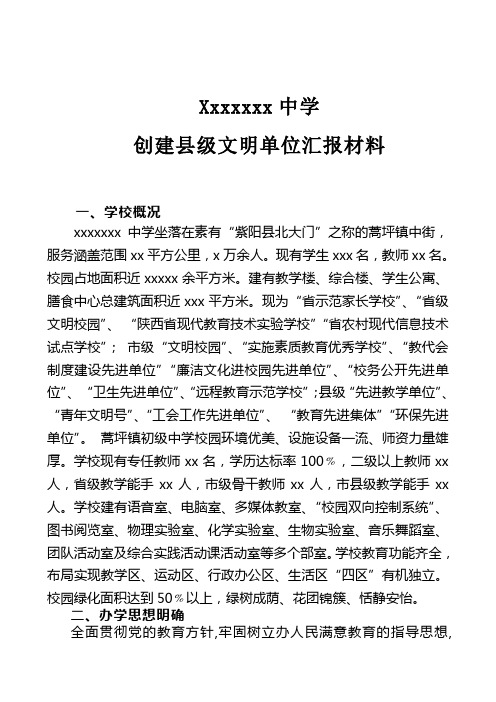 Xxxxxxx 中学

创建县级文明单位汇报材料

一、学校概况

xxxxxxx 中学坐落在素有“紫阳县北大门”之称的蒿坪镇中街，服务涵盖范围 xx 平方公里，x 万余人。现有学生 xxx 名，教师 xx 名。校园占地面积近 xxxxx 余平方米。建有教学楼、综合楼、学生公寓、膳食中心总建筑面积近 xxx 平方米。现为“省示范家长学校”、“省级文明校园”、“陕西省现代教育技术实验学校”“省农村现代信息技术试点学校”；市级“文明校园”、“实施素质教育优秀学校”、“教代会制度建设先进单位”“廉洁文化进校园先进单位”、“校务公开先进单位”、“卫生先进单位”、“远程教育示范学校”；县级“先进教学单位”、“青年文明号”、“工会工作先进单位”、“教育先进集体”“环保先进单位”。蒿坪镇初级中学校园环境优美、设施设备一流、师资力量雄厚。学校现有专任教师 xx 名，学历达标率 100％，二级以上教师 xx 人，省级教学能手 xx 人，市级骨干教师 xx 人，市县级教学能手 xx 人。学校建有语音室、电脑室、多媒体教室、“校园双向控制系统”、图书阅览室、物理实验室、化学实验室、生物实验室、音乐舞蹈室、团队活动室及综合实践活动课活动室等多个部室。学校教育功能齐全，布局实现教学区、运动区、行政办公区、生活区“四区”有机独立。校园绿化面积达到 50％以上，绿树成荫、花团锦簇、恬静安怡。

二、办学思想明确

全面贯彻党的教育方针，牢固树立办人民满意教育的指导思想，